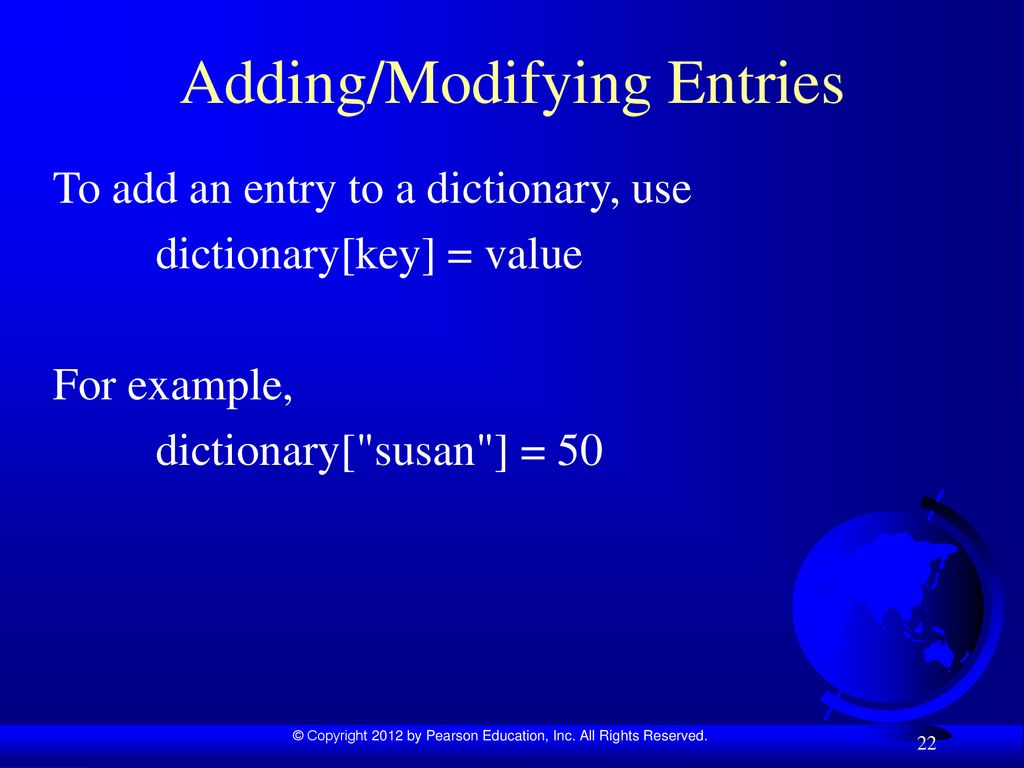 Adding/Modifying Entries

To add an entry to a dictionary, use

dictionary[key] = value

For example,

dictionary["susan"] = 50

© Copyright 2012 by Pearson Education, Inc. All Rights Reserved.

22